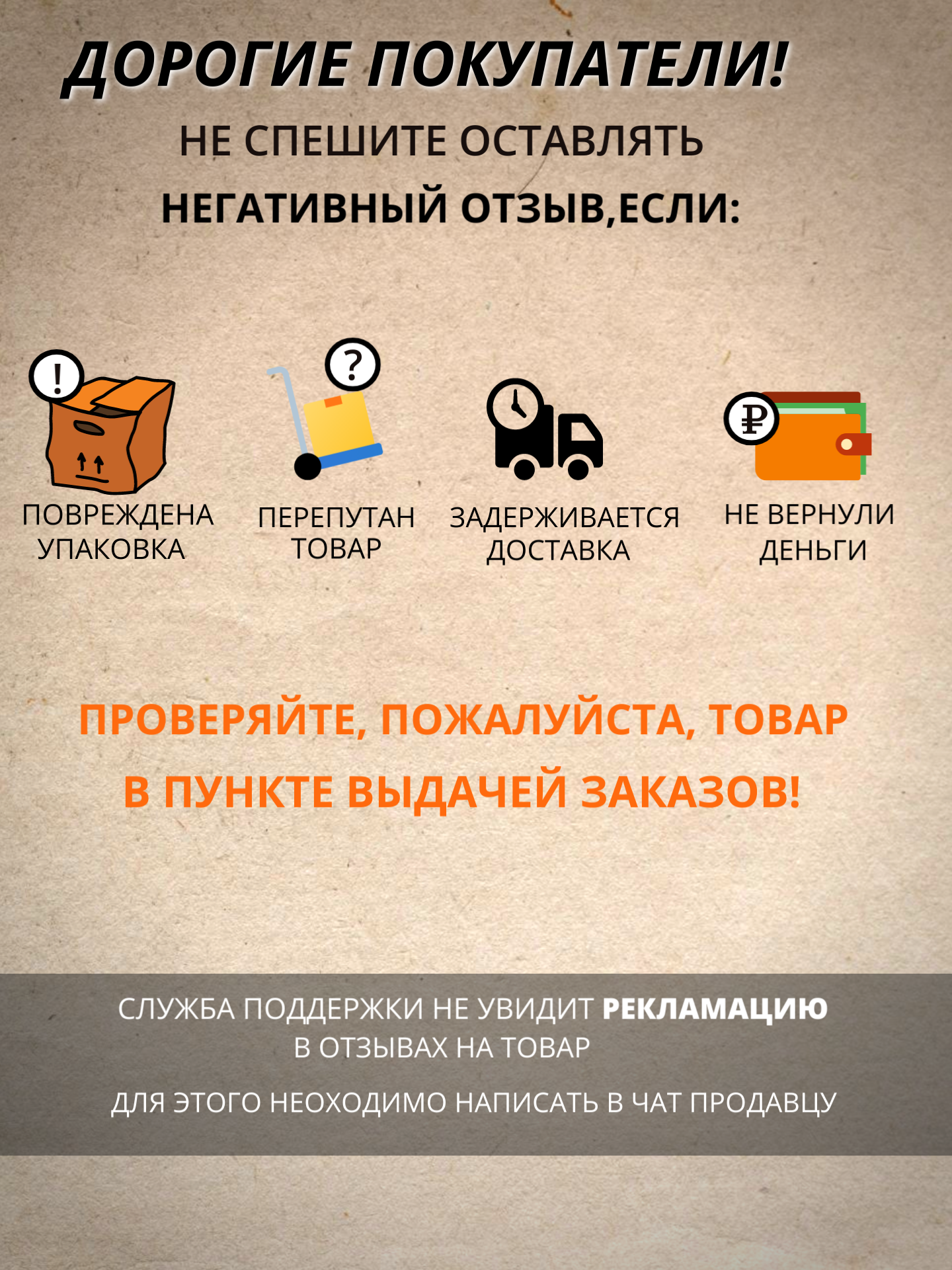 ДОРОГИЕ ПОКУПАТЕЛИ!

НЕ СПЕШИТЕ ОСТАВЛЯТЬ
НЕГАТИВНЫЙ ОТЗЫВ,ЕСЛИ:

ПОВРЕЖДЕНА УПАКОВКА

ПЕРЕПУТАН ТОВАР

ЗАДЕРЖИВАЕТСЯ ДОСТАВКА

НЕ ВЕРНУЛИ ДЕНЬГИ

ПРОВЕРЯЙТЕ, ПОЖАЛУЙСТА, ТОВАР
В ПУНКТЕ ВЫДАЧЕЙ ЗАКАЗОВ!

СЛУЖБА ПОДДЕРЖКИ НЕ УВИДИТ РЕКЛАМАЦИЮ В ОТЗЫВАХ НА ТОВАР

ДЛЯ ЭТОГО НЕОХОДИМО НАПИСАТЬ В ЧАТ ПРОДАВЦУ